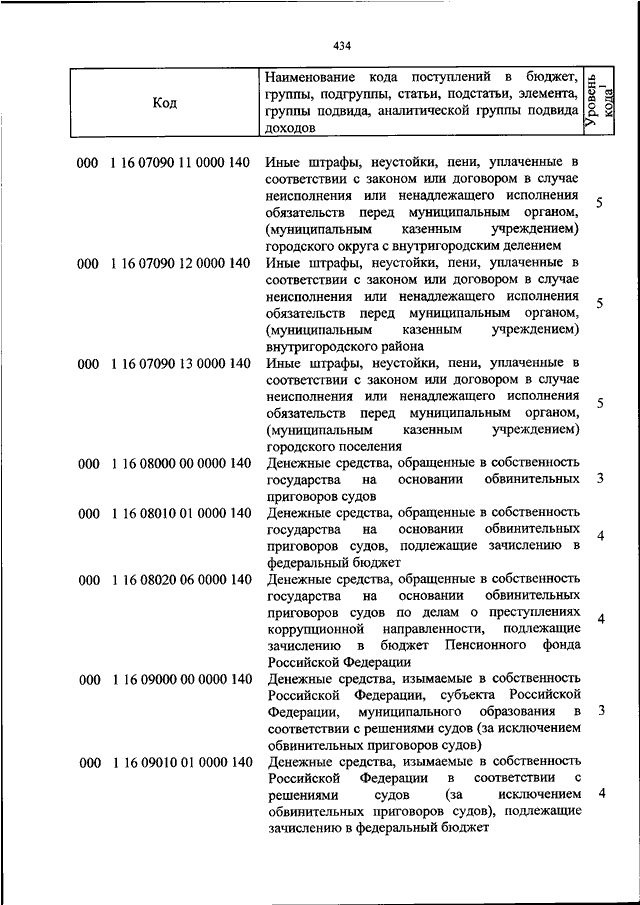 434

| Код | Наименование кода поступлений в бюджет, группы, подгруппы, статьи, подстатьи, элемента, группы подвида, аналитической группы подвида доходов | Уровень кода$^1$ |
|---|---|---|
| 000 1 16 07090 11 0000 140 | Иные штрафы, неустойки, пени, уплаченные в соответствии с законом или договором в случае неисполнения или ненадлежащего исполнения обязательств перед муниципальным органом, (муниципальным казенным учреждением) городского округа с внутригородским делением | 5 |
| 000 1 16 07090 12 0000 140 | Иные штрафы, неустойки, пени, уплаченные в соответствии с законом или договором в случае неисполнения или ненадлежащего исполнения обязательств перед муниципальным органом, (муниципальным казенным учреждением) внутригородского района | 5 |
| 000 1 16 07090 13 0000 140 | Иные штрафы, неустойки, пени, уплаченные в соответствии с законом или договором в случае неисполнения или ненадлежащего исполнения обязательств перед муниципальным органом, (муниципальным казенным учреждением) городского поселения | 5 |
| 000 1 16 08000 00 0000 140 | Денежные средства, обращенные в собственность государства на основании обвинительных приговоров судов | 3 |
| 000 1 16 08010 01 0000 140 | Денежные средства, обращенные в собственность государства на основании обвинительных приговоров судов, подлежащие зачислению в федеральный бюджет | 4 |
| 000 1 16 08020 06 0000 140 | Денежные средства, обращенные в собственность государства на основании обвинительных приговоров судов по делам о преступлениях коррупционной направленности, подлежащие зачислению в бюджет Пенсионного фонда Российской Федерации | 4 |
| 000 1 16 09000 00 0000 140 | Денежные средства, изымаемые в собственность Российской Федерации, субъекта Российской Федерации, муниципального образования в соответствии с решениями судов (за исключением обвинительных приговоров судов) | 3 |
| 000 1 16 09010 01 0000 140 | Денежные средства, изымаемые в собственность Российской Федерации в соответствии с решениями судов (за исключением обвинительных приговоров судов), подлежащие зачислению в федеральный бюджет | 4 |